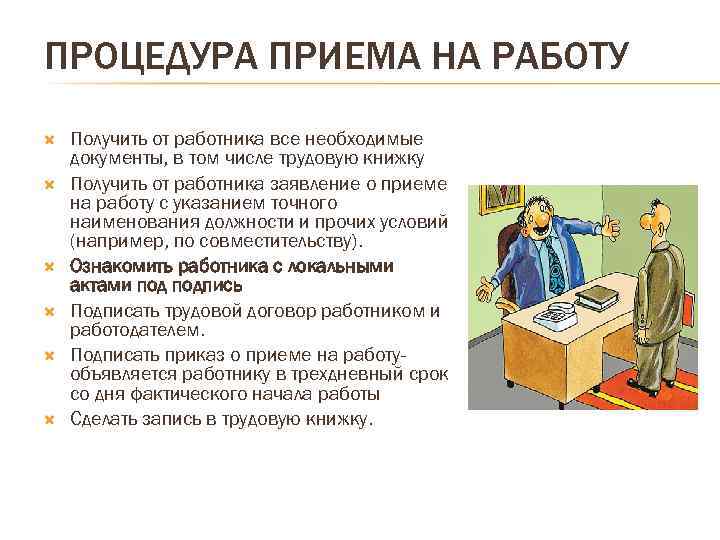 ПРОЦЕДУРА ПРИЕМА НА РАБОТУ

Получить от работника все необходимые документы, в том числе трудовую книжку

Получить от работника заявление о приеме на работу с указанием точного наименования должности и прочих условий (например, по совместительству).

Ознакомить работника с локальными актами под подпись

Подписать трудовой договор работником и работодателем.

Подписать приказ о приеме на работу- объявляется работнику в трехдневный срок со дня фактического начала работы

Сделать запись в трудовую книжку.